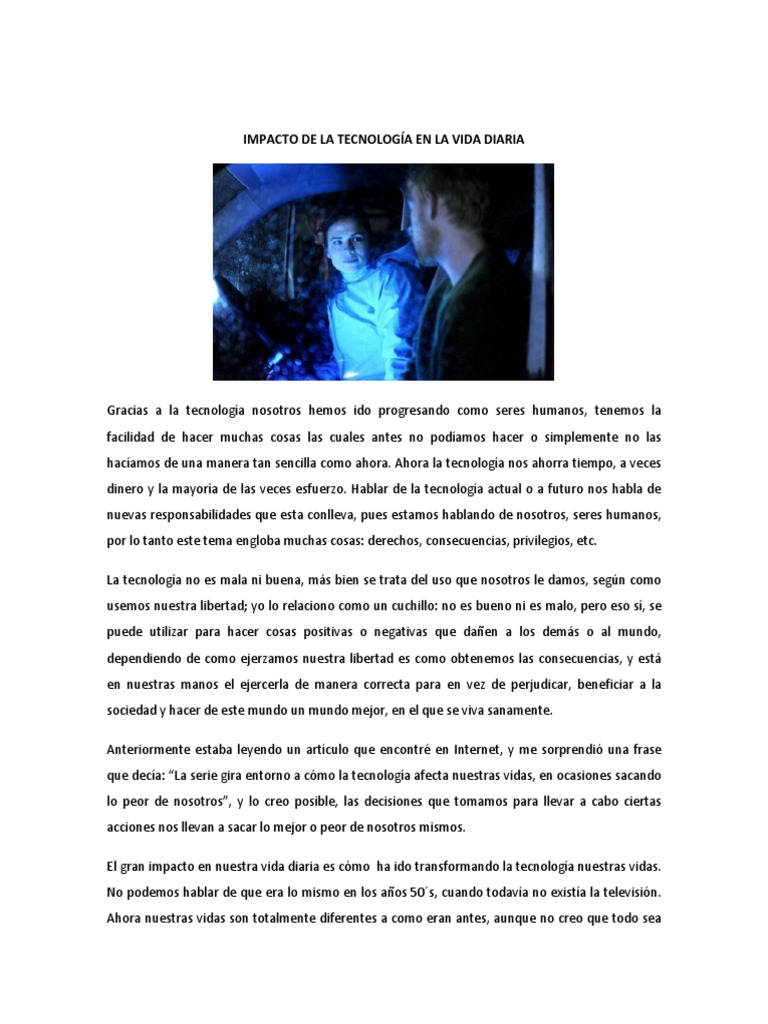 IMPACTO DE LA TECNOLOGÍA EN LA VIDA DIARIA

Gracias a la tecnología nosotros hemos ido progresando como seres humanos, tenemos la facilidad de hacer muchas cosas las cuales antes no podíamos hacer o simplemente no las hacíamos de una manera tan sencilla como ahora. Ahora la tecnología nos ahorra tiempo, a veces dinero y la mayoría de las veces esfuerzo. Hablar de la tecnología actual o a futuro nos habla de nuevas responsabilidades que esta conlleva, pues estamos hablando de nosotros, seres humanos, por lo tanto este tema engloba muchas cosas: derechos, consecuencias, privilegios, etc.

La tecnología no es mala ni buena, más bien se trata del uso que nosotros le damos, según como usemos nuestra libertad; yo lo relaciono como un cuchillo: no es bueno ni es malo, pero eso sí, se puede utilizar para hacer cosas positivas o negativas que dañen a los demás o al mundo, dependiendo de como ejerzamos nuestra libertad es como obtenemos las consecuencias, y está en nuestras manos el ejercerla de manera correcta para en vez de perjudicar, beneficiar a la sociedad y hacer de este mundo un mundo mejor, en el que se viva sanamente.

Anteriormente estaba leyendo un artículo que encontré en Internet, y me sorprendió una frase que decía: “La serie gira entorno a cómo la tecnología afecta nuestras vidas, en ocasiones sacando lo peor de nosotros”, y lo creo posible, las decisiones que tomamos para llevar a cabo ciertas acciones nos llevan a sacar lo mejor o peor de nosotros mismos.

El gran impacto en nuestra vida diaria es cómo ha ido transformando la tecnología nuestras vidas. No podemos hablar de que era lo mismo en los años 50´s, cuando todavía no existía la televisión. Ahora nuestras vidas son totalmente diferentes a como eran antes, aunque no creo que todo sea